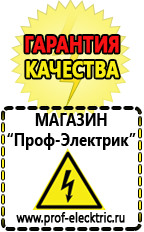 ГАРАНТИЯ
КАЧЕСТВА

МАГАЗИН
“Проф-Электрик”

www.prof-electric.ru